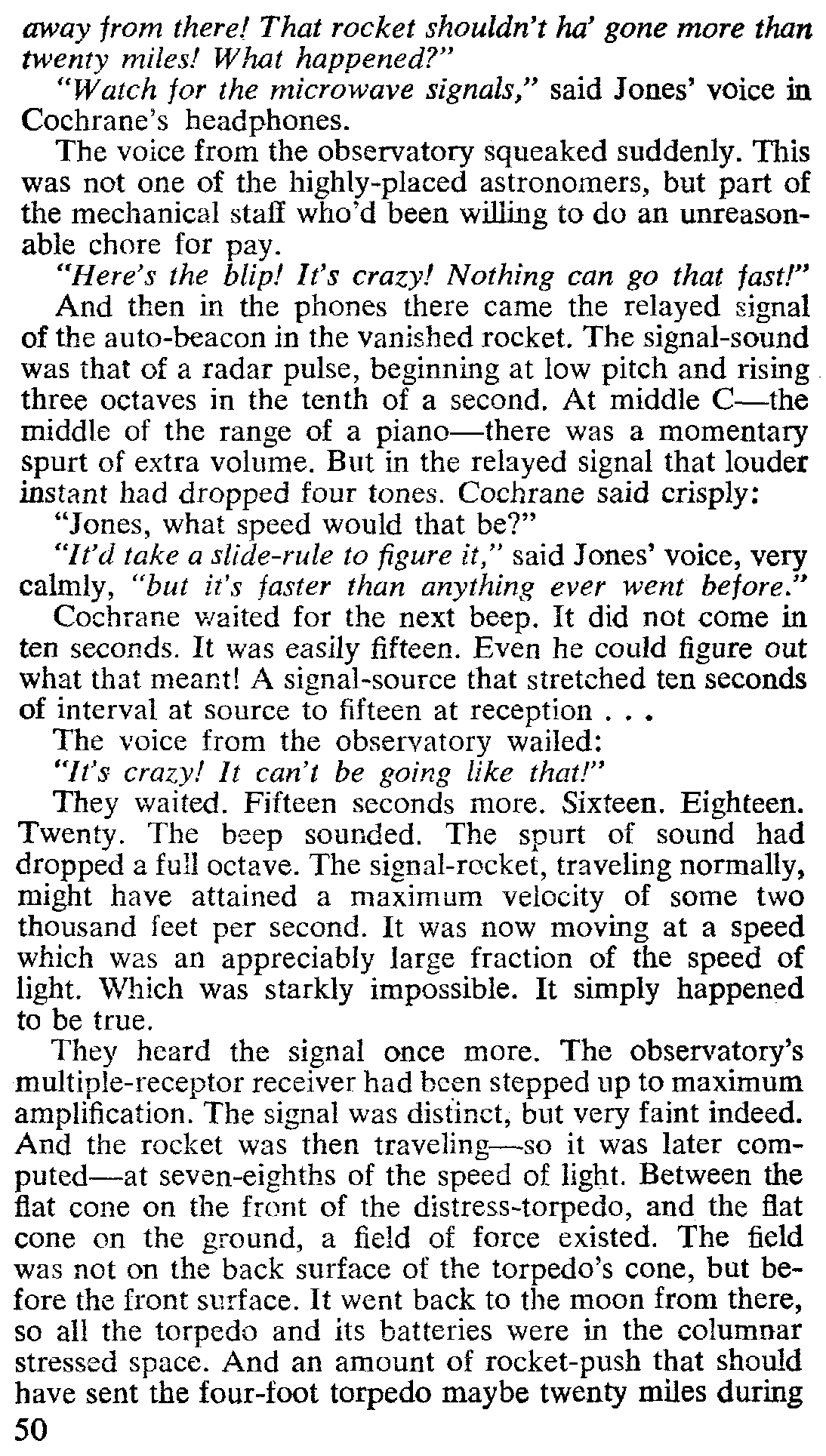 away from there! That rocket shouldn't ha' gone more than twenty miles! What happened?"

"Watch for the microwave signals," said Jones' voice in Cochrane's headphones.

The voice from the observatory squeaked suddenly. This was not one of the highly-placed astronomers, but part of the mechanical staff who'd been willing to do an unreasonable chore for pay.

"Here's the blip! It's crazy! Nothing can go that fast!"

And then in the phones there came the relayed signal of the auto-beacon in the vanished rocket. The signal-sound was that of a radar pulse, beginning at low pitch and rising three octaves in the tenth of a second. At middle C—the middle of the range of a piano—there was a momentary spurt of extra volume. But in the relayed signal that louder instant had dropped four tones. Cochrane said crisply:

"Jones, what speed would that be?"

"It'd take a slide-rule to figure it," said Jones' voice, very calmly, "but it's faster than anything ever went before."

Cochrane waited for the next beep. It did not come in ten seconds. It was easily fifteen. Even he could figure out what that meant! A signal-source that stretched ten seconds of interval at source to fifteen at reception . . .

The voice from the observatory wailed:

"It's crazy! It can't be going like that!"

They waited. Fifteen seconds more. Sixteen. Eighteen. Twenty. The beep sounded. The spurt of sound had dropped a full octave. The signal-rocket, traveling normally, might have attained a maximum velocity of some two thousand feet per second. It was now moving at a speed which was an appreciably large fraction of the speed of light. Which was starkly impossible. It simply happened to be true.

They heard the signal once more. The observatory's multiple-receptor receiver had been stepped up to maximum amplification. The signal was distinct, but very faint indeed. And the rocket was then traveling—so it was later computed—at seven-eighths of the speed of light. Between the flat cone on the front of the distress-torpedo, and the flat cone on the ground, a field of force existed. The field was not on the back surface of the torpedo's cone, but before the front surface. It went back to the moon from there, so all the torpedo and its batteries were in the columnar stressed space. And an amount of rocket-push that should have sent the four-foot torpedo maybe twenty miles during

50